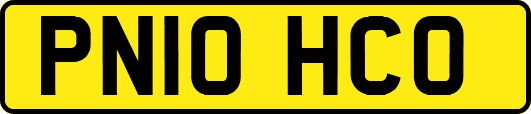 PN10 HCO